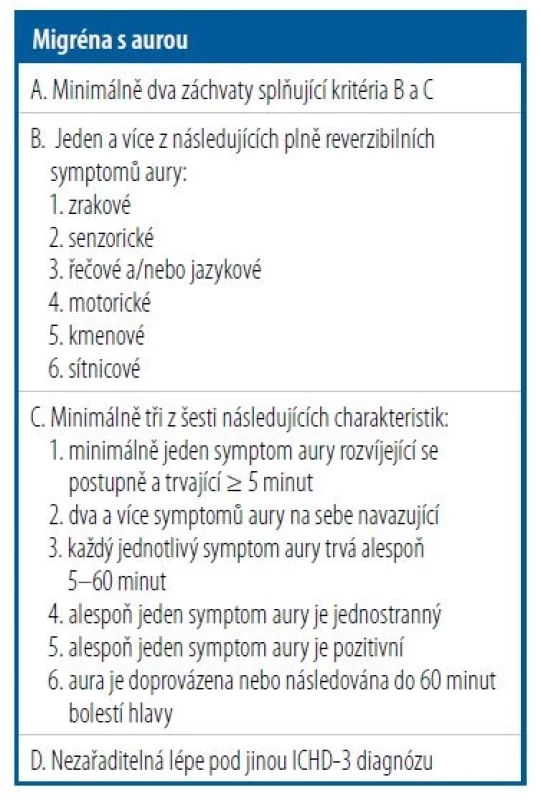 Migréna s aurou

A. Minimálně dva záchvaty splňující kritéria B a C

B. Jeden a více z následujících plně reverzibilních symptomů aury:
1. zrakové
2. senzorické
3. řečové a/nebo jazykové
4. motorické
5. kmenové
6. sítnicové

C. Minimálně tři z šesti následujících charakteristik:
1. minimálně jeden symptom aury rozvíjející se postupně a trvající ≥ 5 minut
2. dva a více symptomů aury na sebe navazující
3. každý jednotlivý symptom aury trvá alespoň 5–60 minut
4. alespoň jeden symptom aury je jednostranný
5. alespoň jeden symptom aury je pozitivní
6. aura je doprovázena nebo následována do 60 minut bolestí hlavy

D. Nezařaditelná lépe pod jinou ICHD-3 diagnózu